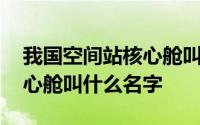 我国空间站核心舱叫
心舱叫什么名字